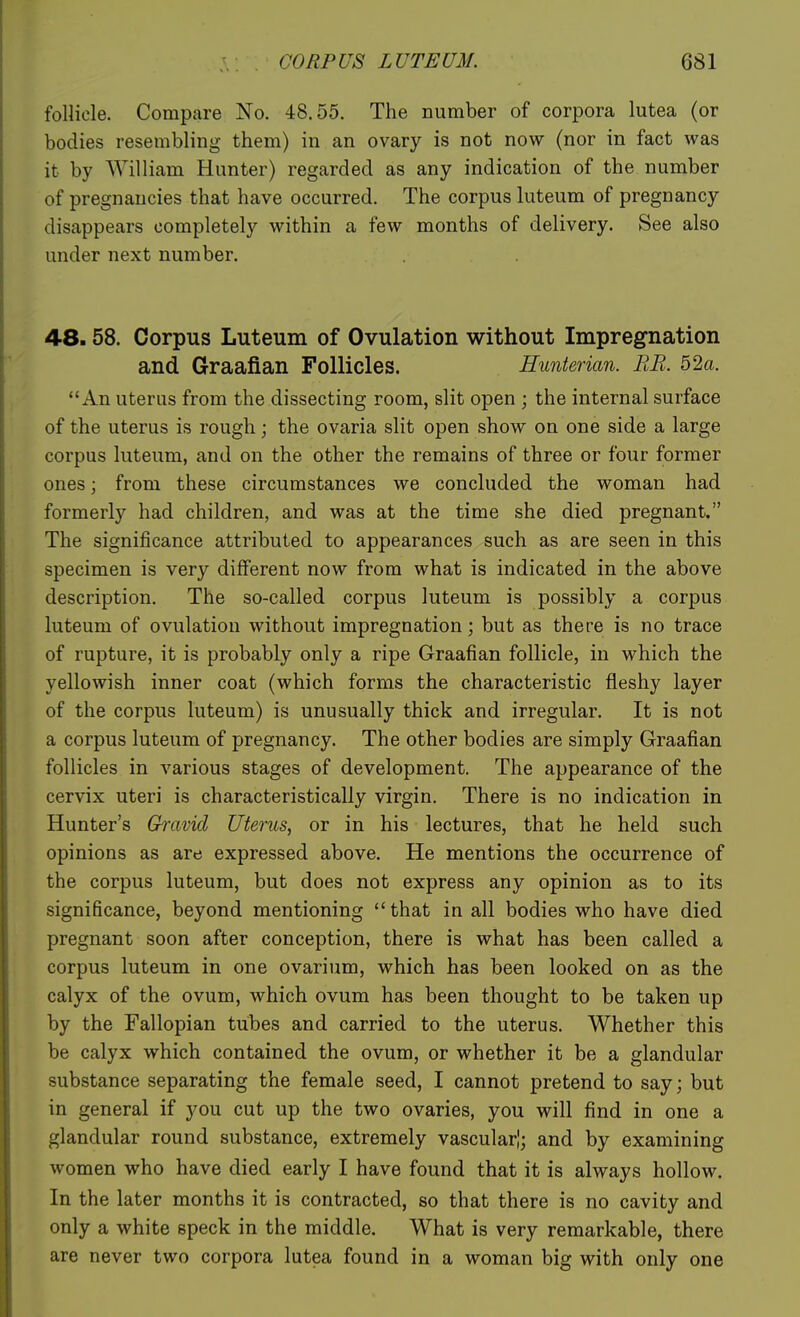 CORPUS LUTEUM. 681

follicle. Compare No. 48.55. The number of corpora lutea (or bodies resembling them) in an ovary is not now (nor in fact was it by William Hunter) regarded as any indication of the number of pregnancies that have occurred. The corpus luteum of pregnancy disappears completely within a few months of delivery. See also under next number.

48. 58. Corpus Luteum of Ovulation without Impregnation and Graafian Follicles. Hunterian. RR. 52a.

"An uterus from the dissecting room, slit open; the internal surface of the uterus is rough; the ovaria slit open show on one side a large corpus luteum, and on the other the remains of three or four former ones; from these circumstances we concluded the woman had formerly had children, and was at the time she died pregnant." The significance attributed to appearances such as are seen in this specimen is very different now from what is indicated in the above description. The so-called corpus luteum is possibly a corpus luteum of ovulation without impregnation; but as there is no trace of rupture, it is probably only a ripe Graafian follicle, in which the yellowish inner coat (which forms the characteristic fleshy layer of the corpus luteum) is unusually thick and irregular. It is not a corpus luteum of pregnancy. The other bodies are simply Graafian follicles in various stages of development. The appearance of the cervix uteri is characteristically virgin. There is no indication in Hunter's Gravid Uterus, or in his lectures, that he held such opinions as are expressed above. He mentions the occurrence of the corpus luteum, but does not express any opinion as to its significance, beyond mentioning "that in all bodies who have died pregnant soon after conception, there is what has been called a corpus luteum in one ovarium, which has been looked on as the calyx of the ovum, which ovum has been thought to be taken up by the Fallopian tubes and carried to the uterus. Whether this be calyx which contained the ovum, or whether it be a glandular substance separating the female seed, I cannot pretend to say; but in general if you cut up the two ovaries, you will find in one a glandular round substance, extremely vascular; and by examining women who have died early I have found that it is always hollow. In the later months it is contracted, so that there is no cavity and only a white speck in the middle. What is very remarkable, there are never two corpora lutea found in a woman big with only one